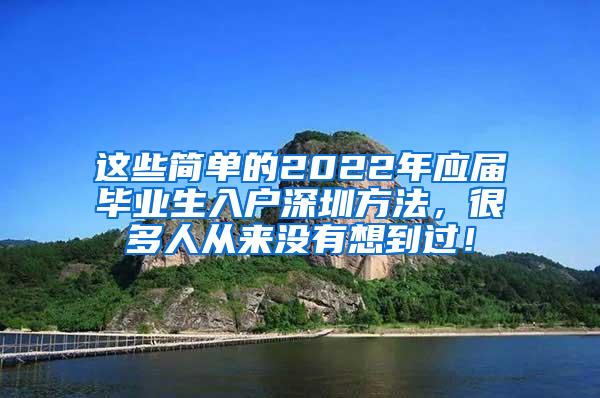 这些简单的2022年应届毕业生入户深圳方法，很多人从来没有想到过！